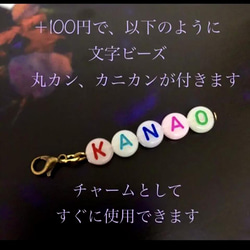 +100円で、以下のように
文字ビーズ
丸カン、カニカンが付きます

KANAO

チャームとして
すぐに使用できます